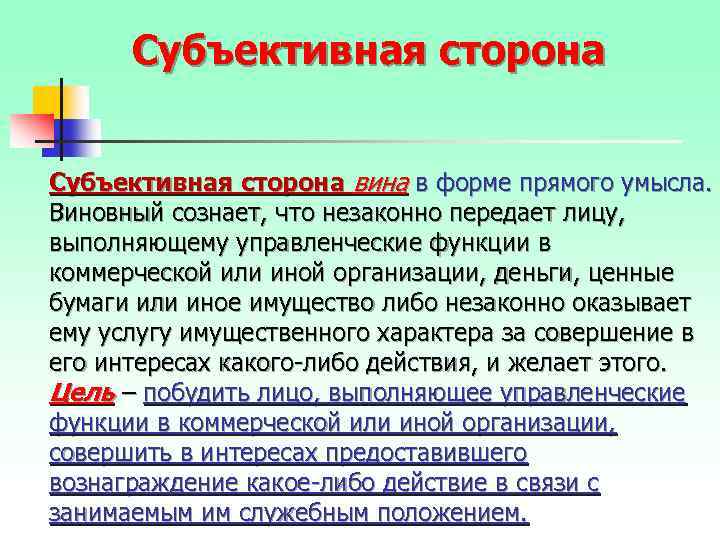 Субъективная сторона

Субъективная сторона вина в форме прямого умысла. Виновный сознает, что незаконно передает лицу, выполняющему управленческие функции в коммерческой или иной организации, деньги, ценные бумаги или иное имущество либо незаконно оказывает ему услугу имущественного характера за совершение в его интересах какого-либо действия, и желает этого. Цель – побудить лицо, выполняющее управленческие функции в коммерческой или иной организации, совершить в интересах предоставившего вознаграждение какое-либо действие в связи с занимаемым им служебным положением.